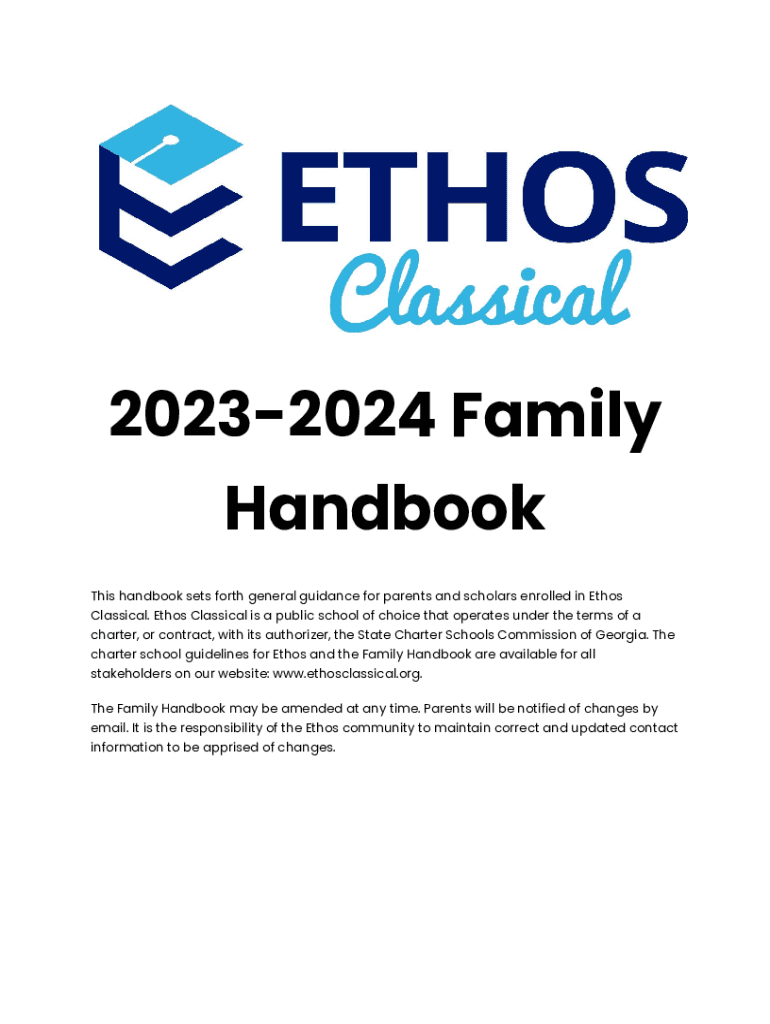 ETHOS
Classical

2023-2024 Family Handbook

This handbook sets forth general guidance for parents and scholars enrolled in Ethos Classical. Ethos Classical is a public school of choice that operates under the terms of a charter, or contract, with its authorizer, the State Charter Schools Commission of Georgia. The charter school guidelines for Ethos and the Family Handbook are available for all stakeholders on our website: www.ethosclassical.org.

The Family Handbook may be amended at any time. Parents will be notified of changes by email. It is the responsibility of the Ethos community to maintain correct and updated contact information to be apprised of changes.